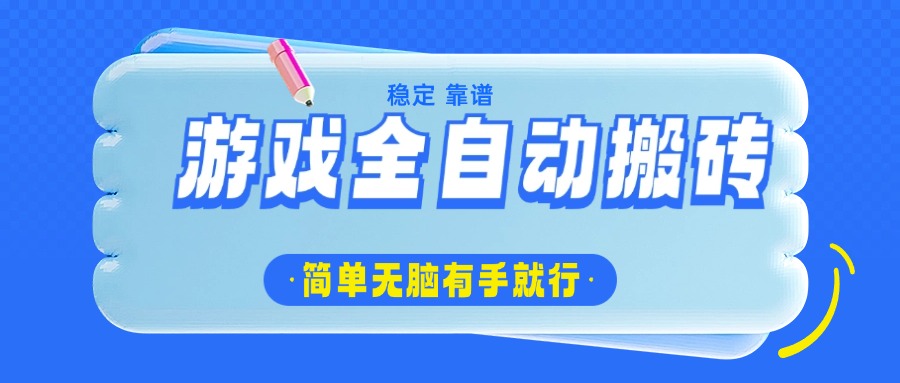 稳定 靠谱

游戏全自动搬砖

·简单无脑有手就行·